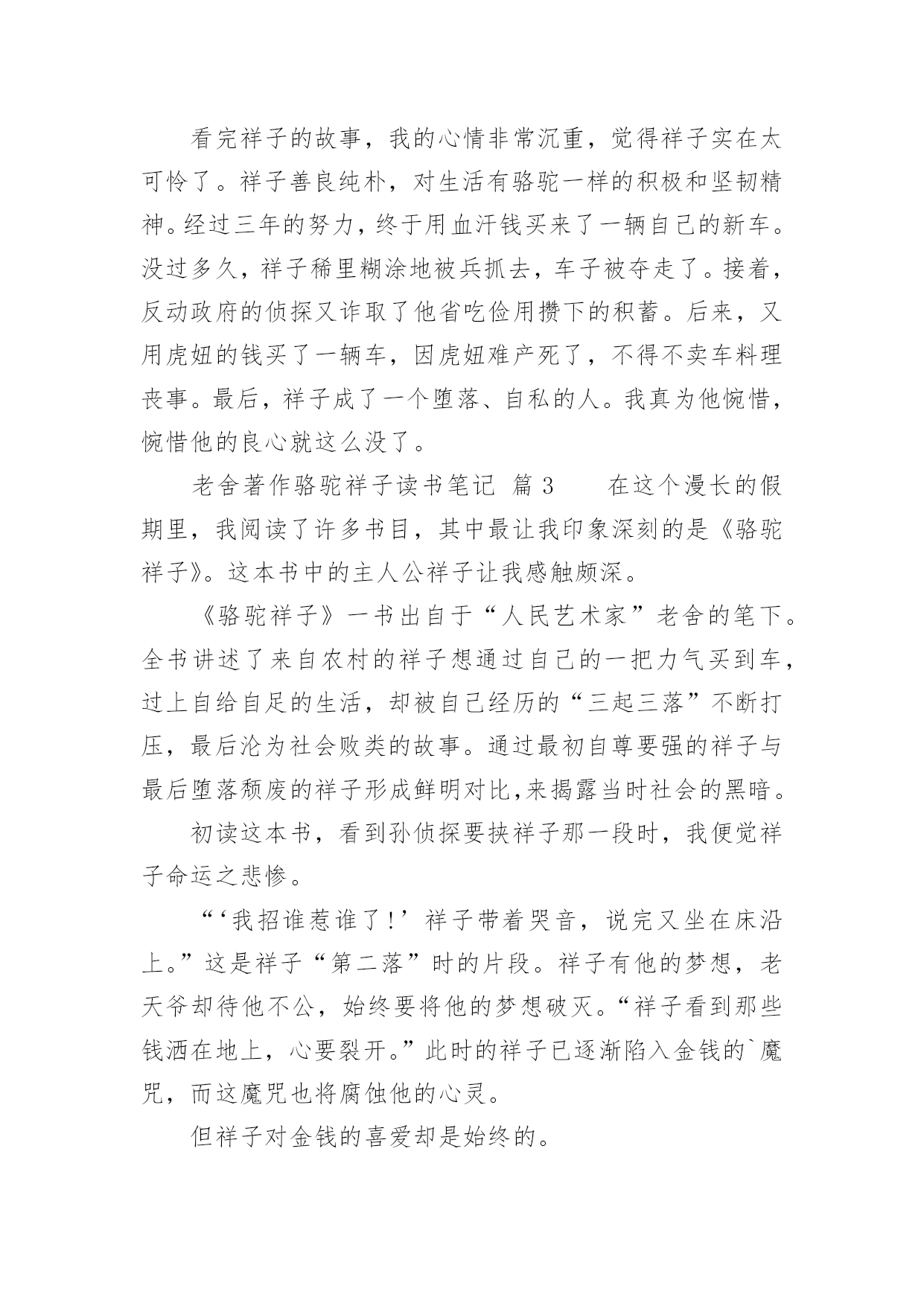 看完祥子的故事，我的心情非常沉重，觉得祥子实在太可怜了。祥子善良纯朴，对生活有骆驼一样的积极和坚韧精神。经过三年的努力，终于用血汗钱买来了一辆自己的新车。没过多久，祥子稀里糊涂地被兵抓去，车子被夺走了。接着，反动政府的侦探又诈取了他省吃俭用攒下的积蓄。后来，又用虎妞的钱买了一辆车，因虎妞难产死了，不得不卖车料理丧事。最后，祥子成了一个堕落、自私的人。我真为他惋惜，惋惜他的良心就这么没了。

老舍著作骆驼祥子读书笔记 篇3 在这个漫长的假期里，我阅读了许多书目，其中最让我印象深刻的是《骆驼祥子》。这本书中的主人公祥子让我感触颇深。

《骆驼祥子》一书出自于“人民艺术家”老舍的笔下。全书讲述了来自农村的祥子想通过自己的一把力气买到车，过上自给自足的生活，却被自己经历的“三起三落”不断打压，最后沦为社会败类的故事。通过最初自尊要强的祥子与最后堕落颓废的祥子形成鲜明对比，来揭露当时社会的黑暗。

初读这本书，看到孙侦探要挟祥子那一段时，我便觉祥子命运之悲惨。

“‘我招谁惹谁了！’祥子带着哭音，说完又坐在床沿上。”这是祥子“第二落”时的片段。祥子有他的梦想，老天爷却待他不公，始终要将他的梦想破灭。“祥子看到那些钱洒在地上，心要裂开。”此时的祥子已逐渐陷入金钱的`魔咒，而这魔咒也将腐蚀他的心灵。

但祥子对金钱的喜爱却是始终的。